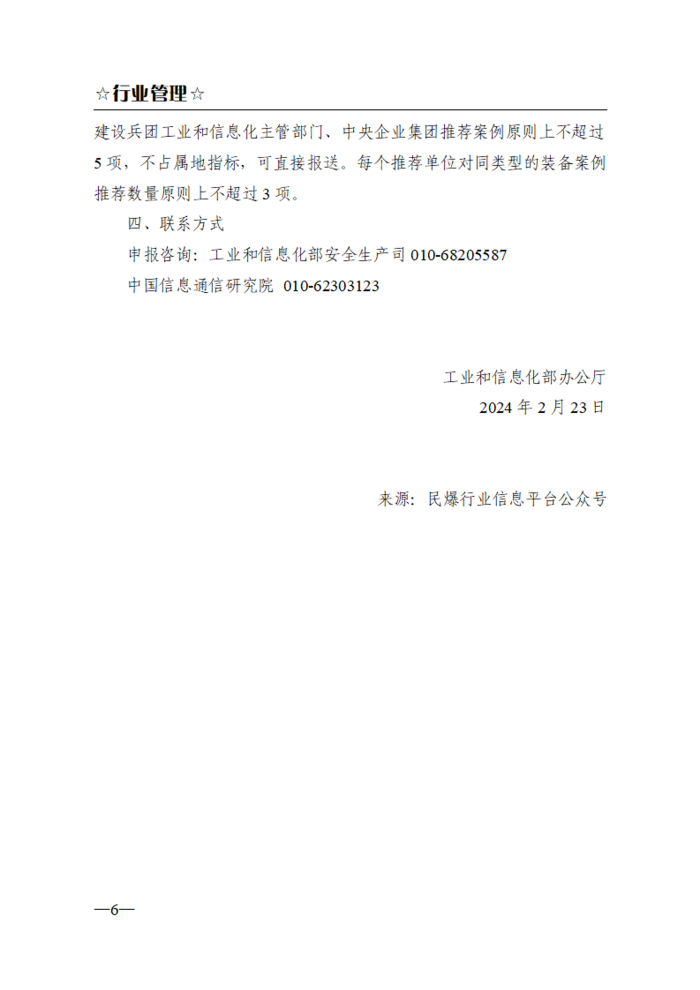 ☆行业管理☆

建设兵团工业和信息化主管部门、中央企业集团推荐案例原则上不超过5项，不占属地指标，可直接报送。每个推荐单位对同类型的装备案例推荐数量原则上不超过3项。

四、联系方式

申报咨询：工业和信息化部安全生产司010-68205587

中国信息通信研究院 010-62303123

工业和信息化部办公厅
2024年2月23日

来源：民爆行业信息平台公众号

—6—